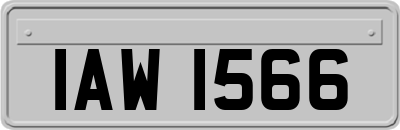 IAW 1566